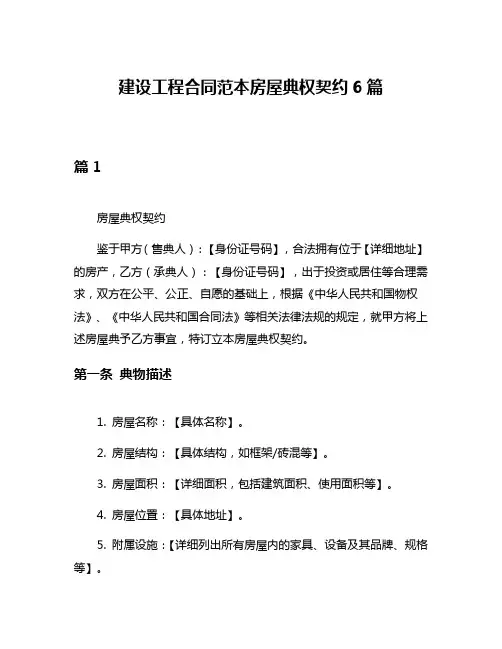 建设工程合同范本房屋典权契约 6 篇

篇 1

房屋典权契约

鉴于甲方（售典人）：【身份证号码】，合法拥有位于【详细地址】的房产，乙方（承典人）：【身份证号码】，出于投资或居住等合理需求，双方在公平、公正、自愿的基础上，根据《中华人民共和国物权法》、《中华人民共和国合同法》等相关法律法规的规定，就甲方将上述房屋典予乙方事宜，特订立本房屋典权契约。

第一条 典物描述

1. 房屋名称：【具体名称】。

2. 房屋结构：【具体结构，如框架/砖混等】。

3. 房屋面积：【详细面积，包括建筑面积、使用面积等】。

4. 房屋位置：【具体地址】。

5. 附属设施：【详细列出所有房屋内的家具、设备及其品牌、规格等】。